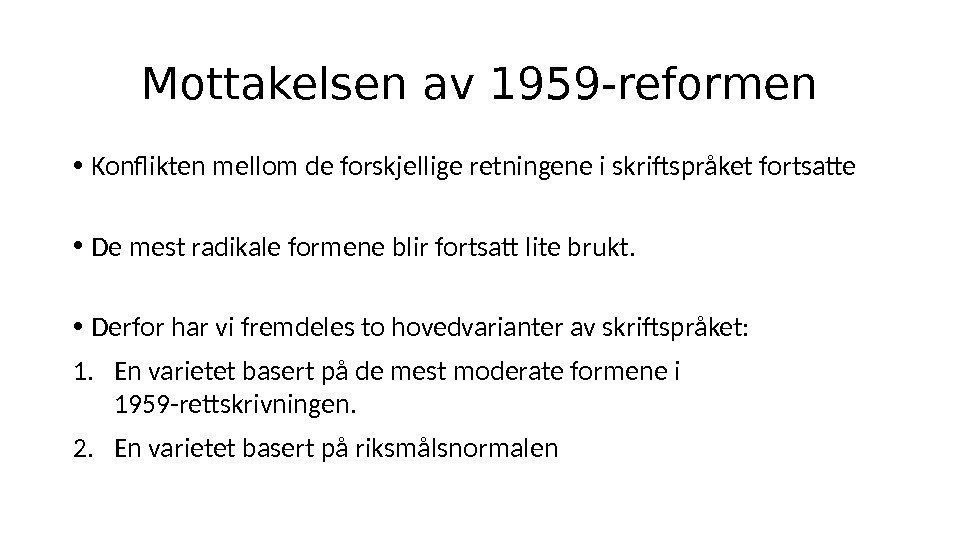 Mottakelsen av 1959-reformen

• Konflikten mellom de forskjellige retningene i skriftspråket fortsatte

• De mest radikale formene blir fortsatt lite brukt.

• Derfor har vi fremdeles to hovedvarianter av skriftspråket:

1. En varietet basert på de mest moderate formene i 1959-rettskrivningen.

2. En varietet basert på riksmålsnormalen